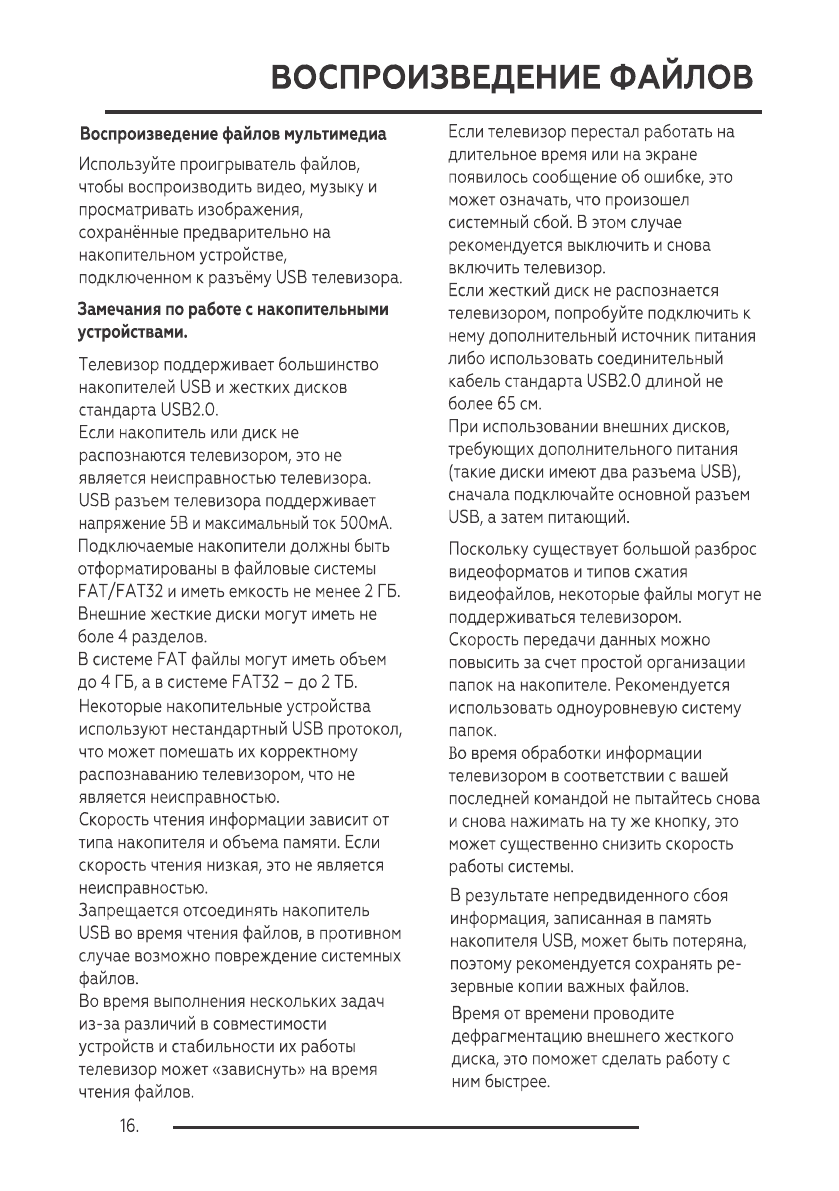 ВОСПРОИЗВЕДЕНИЕ ФАЙЛОВ

Воспроизведение файлов мультимедиа

Используйте проигрыватель файлов, чтобы воспроизводить видео, музыку и просматривать изображения, сохранённые предварительно на накопительном устройстве, подключенном к разъёму USB телевизора.

Замечания по работе с накопительными устройствами.

Телевизор поддерживает большинство накопителей USB и жестких дисков стандарта USB2.0.
Если накопитель или диск не распознаются телевизором, это не является неисправностью телевизора.
USB разъем телевизора поддерживает напряжение 5В и максимальный ток 500мА.
Подключаемые накопители должны быть отформатированы в файловые системы FAT/FAT32 и иметь емкость не менее 2 ГБ.
Внешние жесткие диски могут иметь не боле 4 разделов.
В системе FAT файлы могут иметь объем до 4 ГБ, а в системе FAT32 – до 2 ТБ.
Некоторые накопительные устройства используют нестандартный USB протокол, что может помешать их корректному распознаванию телевизором, что не является неисправностью.
Скорость чтения информации зависит от типа накопителя и объема памяти. Если скорость чтения низкая, это не является неисправностью.
Запрещается отсоединять накопитель USB во время чтения файлов, в противном случае возможно повреждение системных файлов.
Во время выполнения нескольких задач из-за различий в совместимости устройств и стабильности их работы телевизор может «зависнуть» на время чтения файлов.

Если телевизор перестал работать на длительное время или на экране появилось сообщение об ошибке, это может означать, что произошел системный сбой. В этом случае рекомендуется выключить и снова включить телевизор.
Если жесткий диск не распознается телевизором, попробуйте подключить к нему дополнительный источник питания либо использовать соединительный кабель стандарта USB2.0 длиной не более 65 см.
При использовании внешних дисков, требующих дополнительного питания (такие диски имеют два разъема USB), сначала подключайте основной разъем USB, а затем питающий.

Поскольку существует большой разброс видеоформатов и типов сжатия видеофайлов, некоторые файлы могут не поддерживаться телевизором.
Скорость передачи данных можно повысить за счет простой организации папок на накопителе. Рекомендуется использовать одноуровневую систему папок.
Во время обработки информации телевизором в соответствии с вашей последней командой не пытайтесь снова и снова нажимать на ту же кнопку, это может существенно снизить скорость работы системы.

В результате непредвиденного сбоя информация, записанная в память накопителя USB, может быть потеряна, поэтому рекомендуется сохранять резервные копии важных файлов.

Время от времени проводите дефрагментацию внешнего жесткого диска, это поможет сделать работу с ним быстрее.

16.